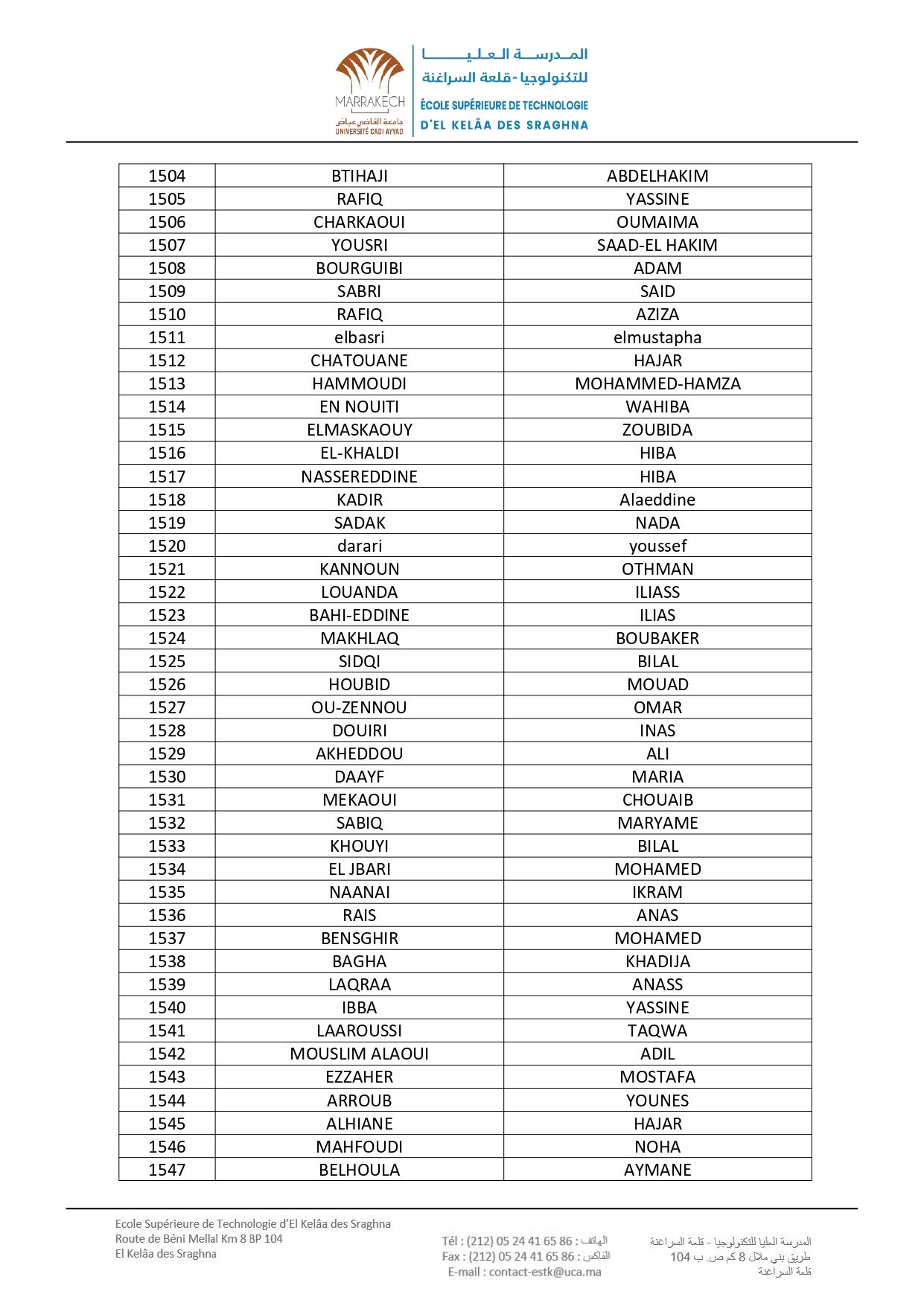 MARRAKECH
جامعة القاضي عياض
UNIVERSITÉ CADI AYYAD

المدرسة العليا
للتكنولوجيا - قلعة السراغنة
ÉCOLE SUPÉRIEURE DE TECHNOLOGIE
D'EL KELÂA DES SRAGHNA

| 1504 | BTIHAJI | ABDELHAKIM |
|---|---|---|
| 1505 | RAFIQ | YASSINE |
| 1506 | CHARKAOUI | OUMAIMA |
| 1507 | YOUSRI | SAAD-EL HAKIM |
| 1508 | BOURGUIBI | ADAM |
| 1509 | SABRI | SAID |
| 1510 | RAFIQ | AZIZA |
| 1511 | elbasri | elmustapha |
| 1512 | CHATOUANE | HAJAR |
| 1513 | HAMMOUDI | MOHAMMED-HAMZA |
| 1514 | EN NOUITI | WAHIBA |
| 1515 | ELMASKAOUY | ZOUBIDA |
| 1516 | EL-KHALDI | HIBA |
| 1517 | NASSEREDDINE | HIBA |
| 1518 | KADIR | Alaeddine |
| 1519 | SADAK | NADA |
| 1520 | darari | youssef |
| 1521 | KANNOUN | OTHMAN |
| 1522 | LOUANDA | ILIASS |
| 1523 | BAHI-EDDINE | ILIAS |
| 1524 | MAKHLAQ | BOUBAKER |
| 1525 | SIDQI | BILAL |
| 1526 | HOUBID | MOUAD |
| 1527 | OU-ZENNOU | OMAR |
| 1528 | DOUIRI | INAS |
| 1529 | AKHEDDOU | ALI |
| 1530 | DAAYF | MARIA |
| 1531 | MEKAOUI | CHOUAIB |
| 1532 | SABIQ | MARYAME |
| 1533 | KHOUYI | BILAL |
| 1534 | EL JBARI | MOHAMED |
| 1535 | NAANAI | IKRAM |
| 1536 | RAIS | ANAS |
| 1537 | BENSGHIR | MOHAMED |
| 1538 | BAGHA | KHADIJA |
| 1539 | LAQRAA | ANASS |
| 1540 | IBBA | YASSINE |
| 1541 | LAAROUSSI | TAQWA |
| 1542 | MOUSLIM ALAOUI | ADIL |
| 1543 | EZZAHER | MOSTAFA |
| 1544 | ARROUB | YOUNES |
| 1545 | ALHIANE | HAJAR |
| 1546 | MAHFOUDI | NOHA |
| 1547 | BELHOULA | AYMANE |

Ecole Supérieure de Technologie d'El Kelâa des Sraghna
Route de Béni Mellal Km 8 BP 104
El Kelâa des Sraghna

Tél : (212) 05 24 41 65 86 : الهاتف
Fax : (212) 05 24 41 65 86 : الفاكس
E-mail : contact-estk@uca.ma

المدرسة العليا للتكنولوجيا - قلعة السراغنة
طريق بني ملال 8 كم ص. ب 104
قلعة السراغنة